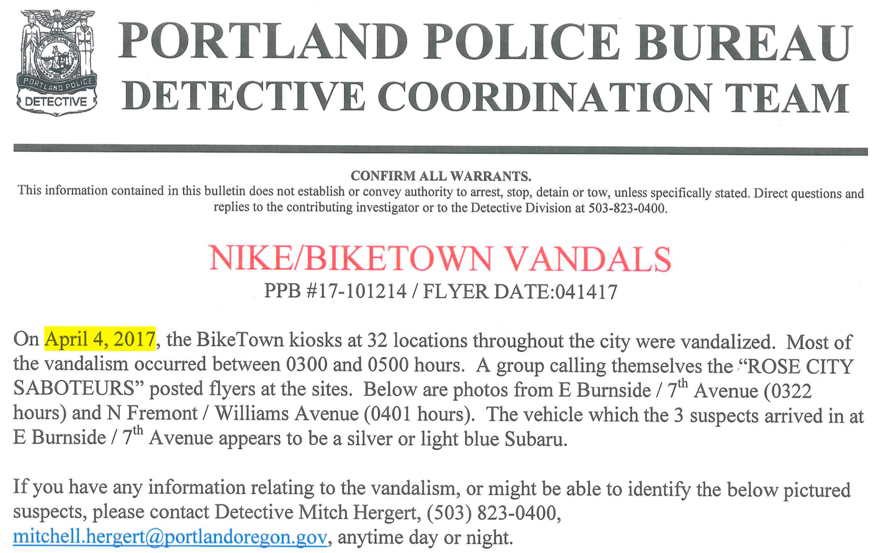 PORTLAND POLICE
DETECTIVE

PORTLAND POLICE BUREAU
DETECTIVE COORDINATION TEAM

CONFIRM ALL WARRANTS.
This information contained in this bulletin does not establish or convey authority to arrest, stop, detain or tow, unless specifically stated. Direct questions and replies to the contributing investigator or to the Detective Division at 503-823-0400.

NIKE/BIKETOWN VANDALS
PPB #17-101214 / FLYER DATE:041417

On April 4, 2017, the BikeTown kiosks at 32 locations throughout the city were vandalized. Most of the vandalism occurred between 0300 and 0500 hours. A group calling themselves the "ROSE CITY SABOTEURS" posted flyers at the sites. Below are photos from E Burnside / 7$^{th}$ Avenue (0322 hours) and N Fremont / Williams Avenue (0401 hours). The vehicle which the 3 suspects arrived in at E Burnside / 7$^{th}$ Avenue appears to be a silver or light blue Subaru.

If you have any information relating to the vandalism, or might be able to identify the below pictured suspects, please contact Detective Mitch Hergert, (503) 823-0400, mitchell.hergert@portlandoregon.gov, anytime day or night.